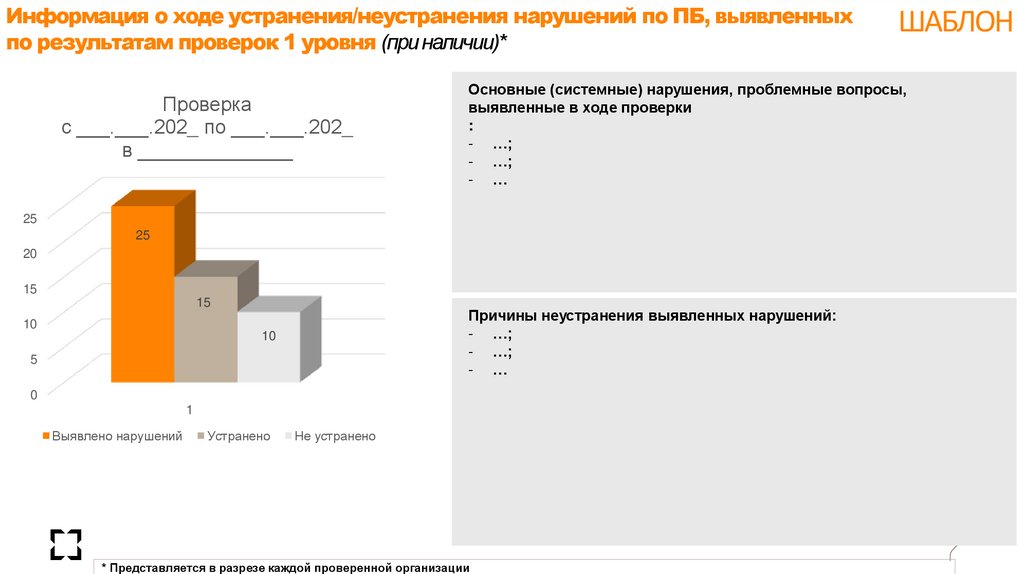 Информация о ходе устранения/неустранения нарушений по ПБ, выявленных по результатам проверок 1 уровня (при наличии)*

ШАБЛОН

Проверка
с ____.____.202_ по ____.____.202_
в ____

25
20
15
10
5
0

25
15
10

1

Выявлено нарушений Устранено Не устранено

Основные (системные) нарушения, проблемные вопросы, выявленные в ходе проверки
:
- …;
- …;
- …

Причины неустранения выявленных нарушений:
- …;
- …;
- …

* Представляется в разрезе каждой проверенной организации